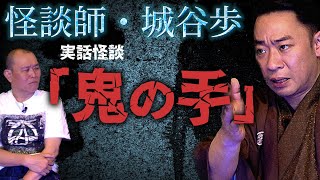 怪談師・城谷歩
実話怪談
「鬼の手」